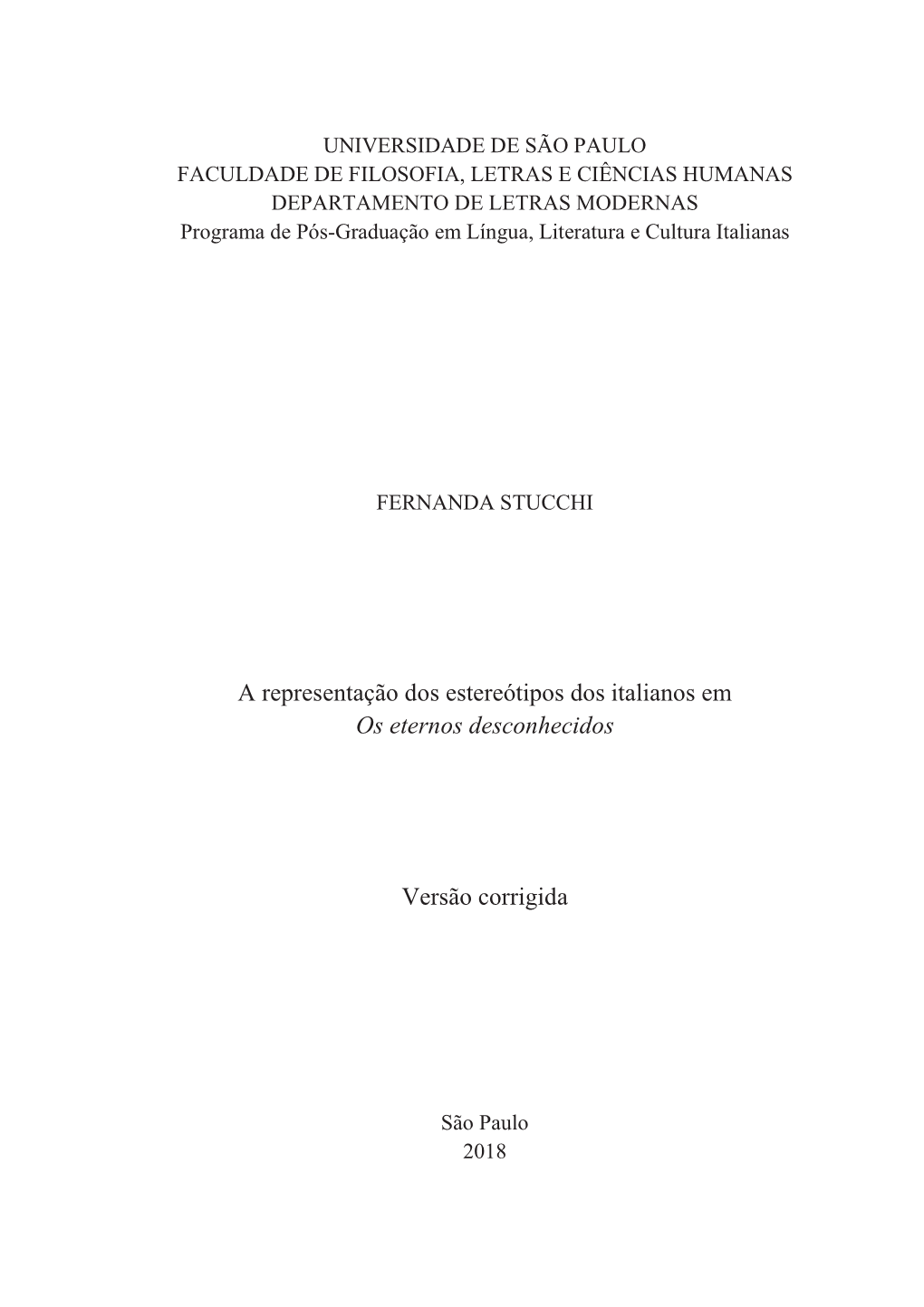 UNIVERSIDADE DE SÃO PAULO
FACULDADE DE FILOSOFIA, LETRAS E CIÊNCIAS HUMANAS
DEPARTAMENTO DE LETRAS MODERNAS
Programa de Pós-Graduação em Língua, Literatura e Cultura Italianas

FERNANDA STUCCHI

A representação dos estereótipos dos italianos em
Os eternos desconhecidos

Versão corrigida

São Paulo
2018